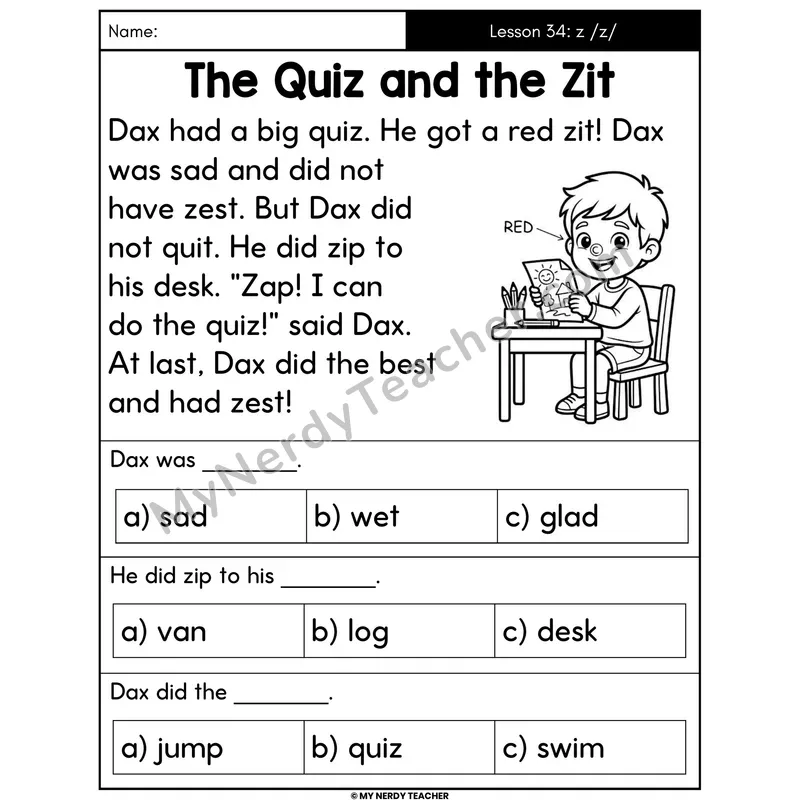 Name:

Lesson 34: z /z/

The Quiz and the Zit

Dax had a big quiz. He got a red zit! Dax was sad and did not have zest. But Dax did not quit. He did zip to his desk. "Zap! I can do the quiz!" said Dax. At last, Dax did the best and had zest!

RED

MyNerdyTeacher.com

Dax was ________.

| a) sad | b) wet | c) glad |
|---|---|---|

He did zip to his ________.

| a) van | b) log | c) desk |
|---|---|---|

Dax did the ________.

| a) jump | b) quiz | c) swim |
|---|---|---|

© MY NERDY TEACHER